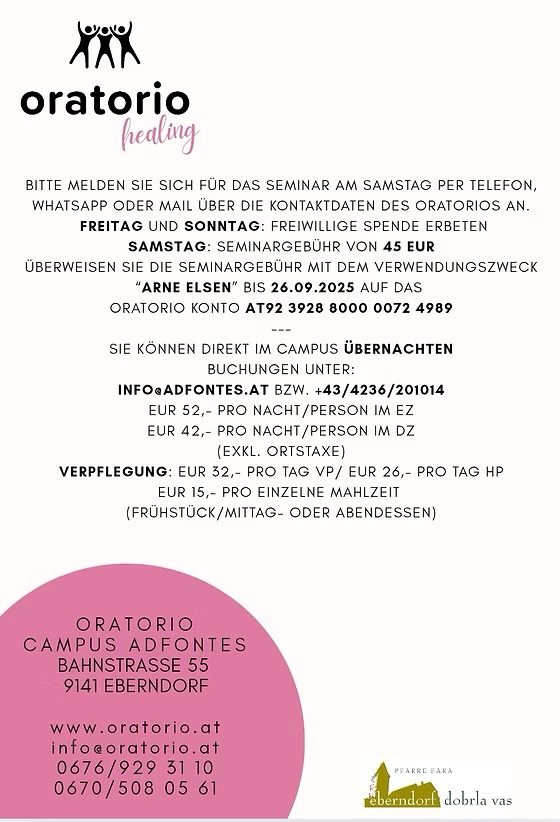 oratorio
healing

BITTE MELDEN SIE SICH FÜR DAS SEMINAR AM SAMSTAG PER TELEFON, WHATSAPP ODER MAIL ÜBER DIE KONTAKTDATEN DES ORATORIOS AN.
FREITAG UND SONNTAG: FREIWILLIGE SPENDE ERBETEN
SAMSTAG: SEMINARGEBÜHR VON 45 EUR
ÜBERWEISEN SIE DIE SEMINARGEBÜHR MIT DEM VERWENDUNGSZWECK "ARNE ELSEN" BIS 26.09.2025 AUF DAS ORATORIO KONTO AT92 3928 8000 0072 4989
---
SIE KÖNNEN DIREKT IM CAMPUS ÜBERNACHTEN
BUCHUNGEN UNTER:
INFO@ADFONTES.AT BZW. +43/4236/201014
EUR 52,- PRO NACHT/PERSON IM EZ
EUR 42,- PRO NACHT/PERSON IM DZ
(EXKL. ORTSTAXE)
VERPFLEGUNG: EUR 32,- PRO TAG VP/ EUR 26,- PRO TAG HP
EUR 15,- PRO EINZELNE MAHLZEIT
(FRÜHSTÜCK/MITTAG- ODER ABENDESSEN)

ORATORIO
CAMPUS ADFONTES
BAHNSTRASSE 55
9141 EBERNDORF

www.oratorio.at
info@oratorio.at
0676/929 31 10
0670/508 05 61

PFARRE FARA
eberndorf dobrla vas